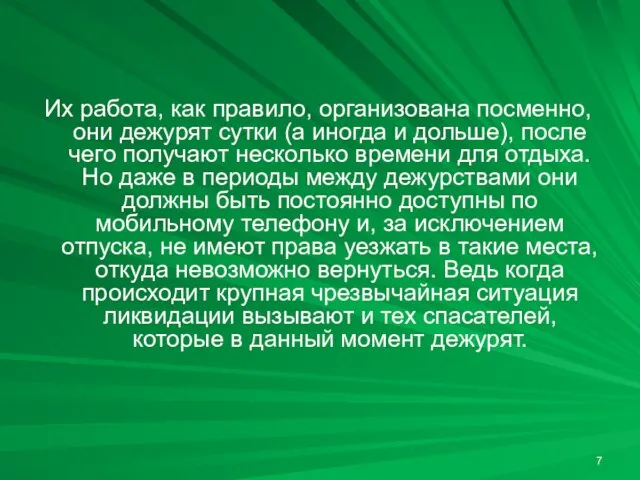 Их работа, как правило, организована посменно, они дежурят сутки (а иногда и дольше), после чего получают несколько времени для отдыха. Но даже в периоды между дежурствами они должны быть постоянно доступны по мобильному телефону и, за исключением отпуска, не имеют права уезжать в такие места, откуда невозможно вернуться. Ведь когда происходит крупная чрезвычайная ситуация ликвидации вызывают и тех спасателей, которые в данный момент дежурят.

7